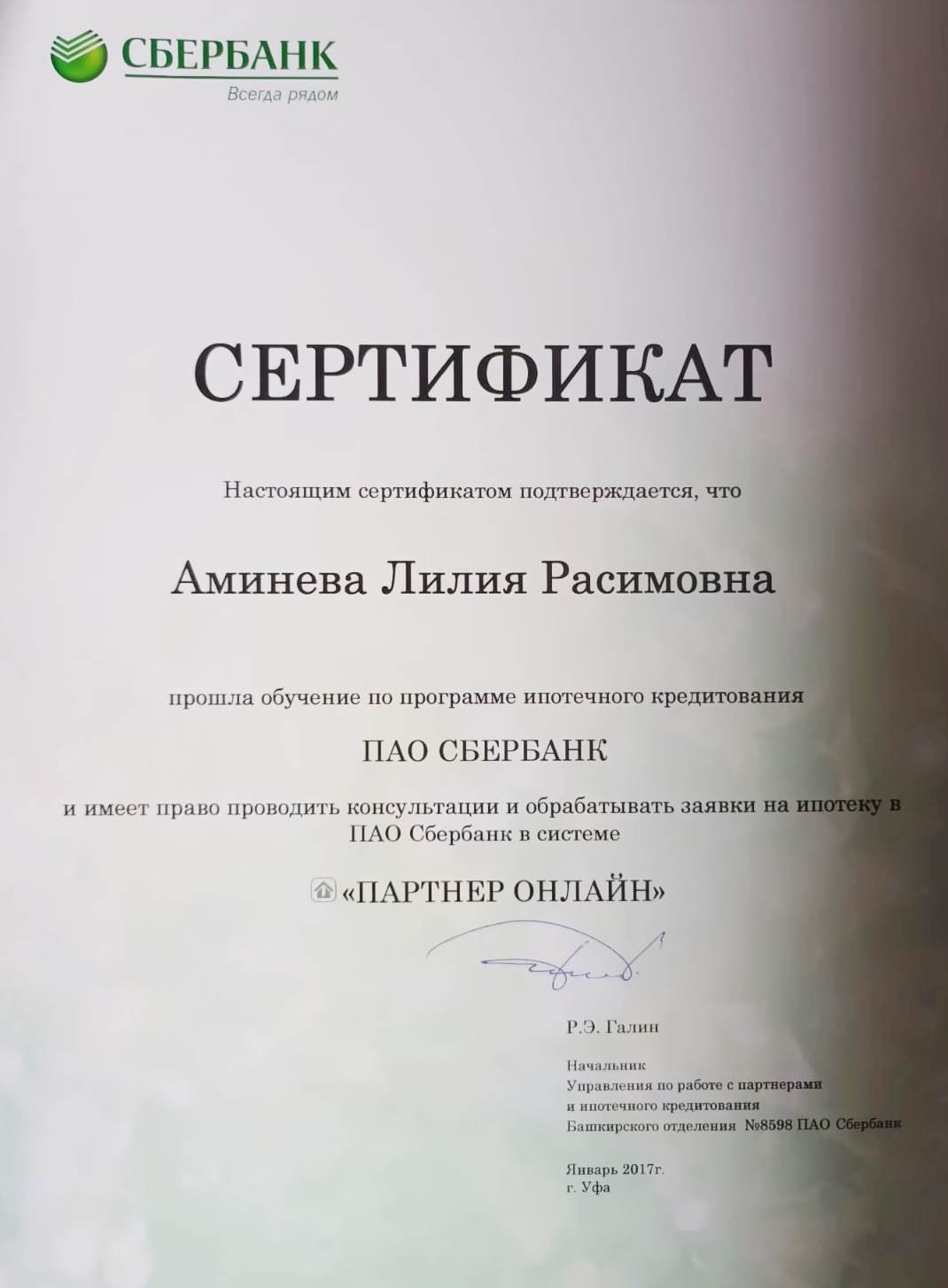 СБЕРБАНК
Всегда рядом

СЕРТИФИКАТ

Настоящим сертификатом подтверждается, что

Аминева Лилия Расимовна

прошла обучение по программе ипотечного кредитования

ПАО СБЕРБАНК

и имеет право проводить консультации и обрабатывать заявки на ипотеку в ПАО Сбербанк в системе

«ПАРТНЕР ОНЛАЙН»

Р.Э. Галин

Начальник
Управления по работе с партнерами
и ипотечного кредитования
Башкирского отделения №8598 ПАО Сбербанк

Январь 2017г.
г. Уфа